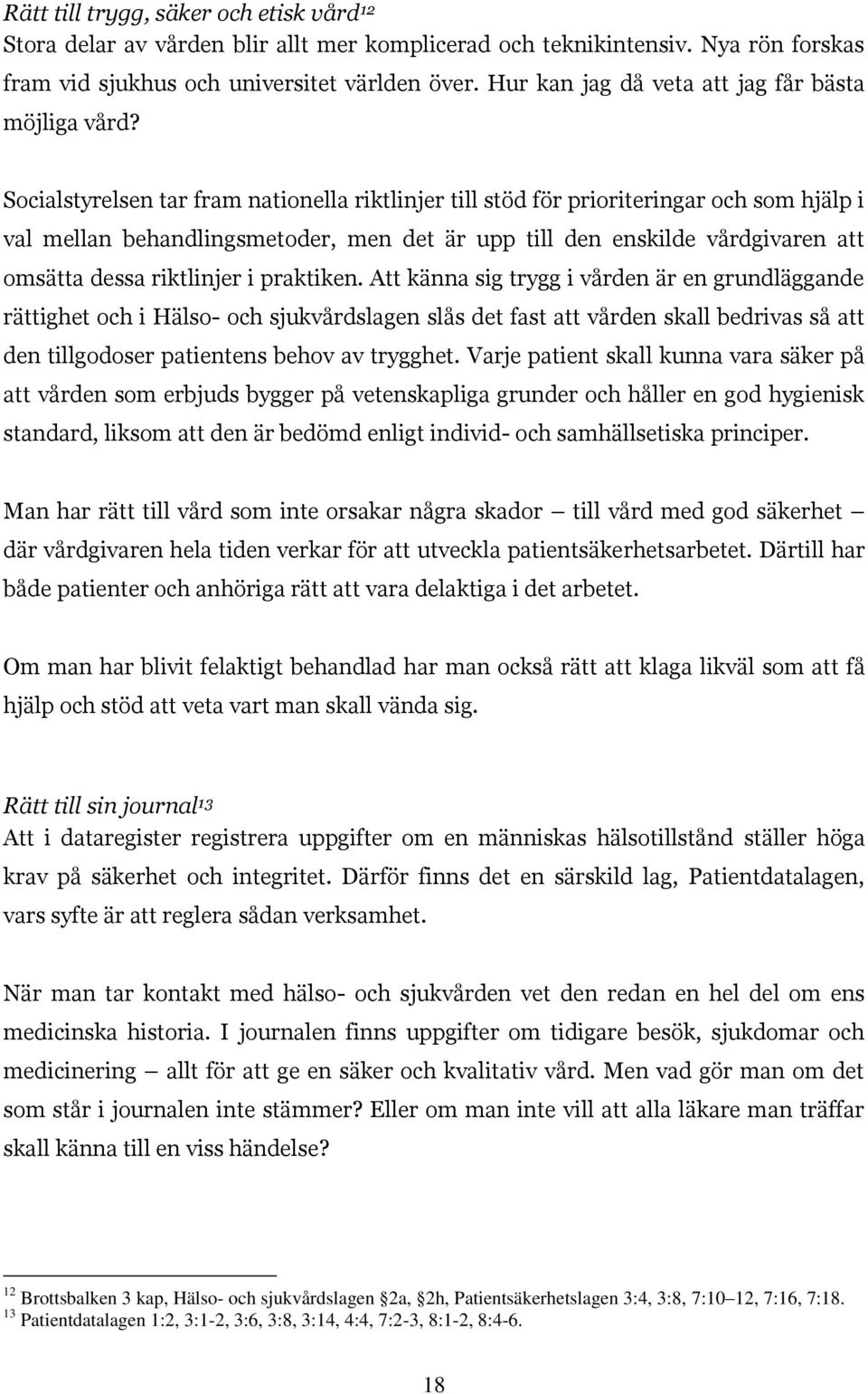 Rätt till trygg, säker och etisk vård$^{12}$
Stora delar av vården blir allt mer komplicerad och teknikintensiv. Nya rön forskas fram vid sjukhus och universitet världen över. Hur kan jag då veta att jag får bästa möjliga vård?

Socialstyrelsen tar fram nationella riktlinjer till stöd för prioriteringar och som hjälp i val mellan behandlingsmetoder, men det är upp till den enskilde vårdgivaren att omsätta dessa riktlinjer i praktiken. Att känna sig trygg i vården är en grundläggande rättighet och i Hälso- och sjukvårdslagen slås det fast att vården skall bedrivas så att den tillgodoser patientens behov av trygghet. Varje patient skall kunna vara säker på att vården som erbjuds bygger på vetenskapliga grunder och håller en god hygienisk standard, liksom att den är bedömd enligt individ- och samhällsetiska principer.

Man har rätt till vård som inte orsakar några skador — till vård med god säkerhet — där vårdgivaren hela tiden verkar för att utveckla patientsäkerhetsarbetet. Därtill har både patienter och anhöriga rätt att vara delaktiga i det arbetet.

Om man har blivit felaktigt behandlad har man också rätt att klaga likväl som att få hjälp och stöd att veta vart man skall vända sig.

Rätt till sin journal$^{13}$
Att i dataregister registrera uppgifter om en människas hälsotillstånd ställer höga krav på säkerhet och integritet. Därför finns det en särskild lag, Patientdatalagen, vars syfte är att reglera sådan verksamhet.

När man tar kontakt med hälso- och sjukvården vet den redan en hel del om ens medicinska historia. I journalen finns uppgifter om tidigare besök, sjukdomar och medicinering — allt för att ge en säker och kvalitativ vård. Men vad gör man om det som står i journalen inte stämmer? Eller om man inte vill att alla läkare man träffar skall känna till en viss händelse?

$^{12}$ Brottsbalken 3 kap, Hälso- och sjukvårdslagen 2a, 2h, Patientsäkerhetslagen 3:4, 3:8, 7:10–12, 7:16, 7:18.
$^{13}$ Patientdatalagen 1:2, 3:1-2, 3:6, 3:8, 3:14, 4:4, 7:2-3, 8:1-2, 8:4-6.

18